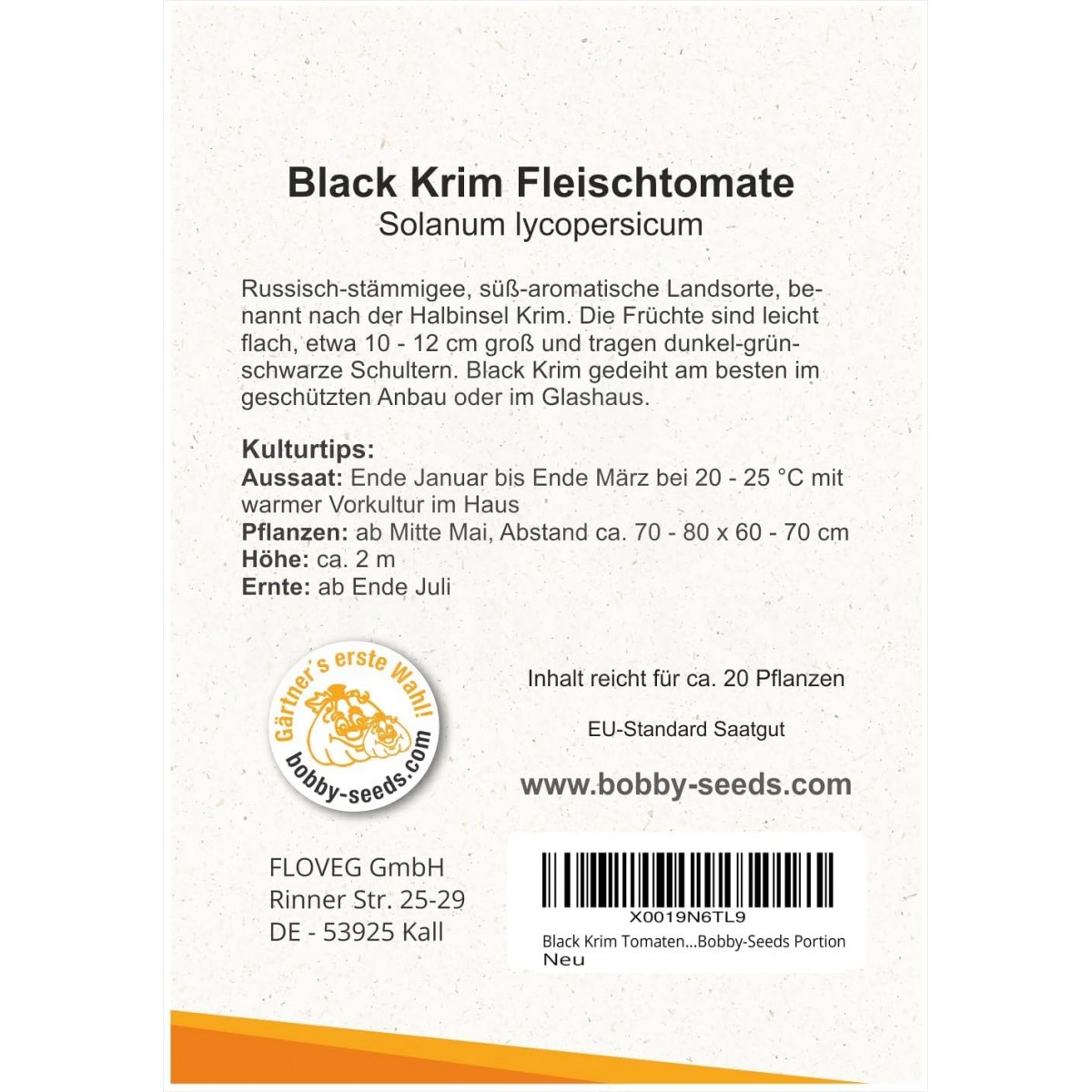 Black Krim Fleischtomate
Solanum lycopersicum

Russisch-stämmigee, süß-aromatische Landsorte, benannt nach der Halbinsel Krim. Die Früchte sind leicht flach, etwa 10 - 12 cm groß und tragen dunkel-grün-schwarze Schultern. Black Krim gedeiht am besten im geschützten Anbau oder im Glashaus.

Kulturtips:
Aussaat: Ende Januar bis Ende März bei 20 - 25 °C mit warmer Vorkultur im Haus
Pflanzen: ab Mitte Mai, Abstand ca. 70 - 80 x 60 - 70 cm
Höhe: ca. 2 m
Ernte: ab Ende Juli

Gärtner's erste Wahl!
bobby-seeds.com

Inhalt reicht für ca. 20 Pflanzen

EU-Standard Saatgut

www.bobby-seeds.com

FLOVEG GmbH
Rinner Str. 25-29
DE - 53925 Kall

X0019N6TL9
Black Krim Tomaten...Bobby-Seeds Portion
Neu